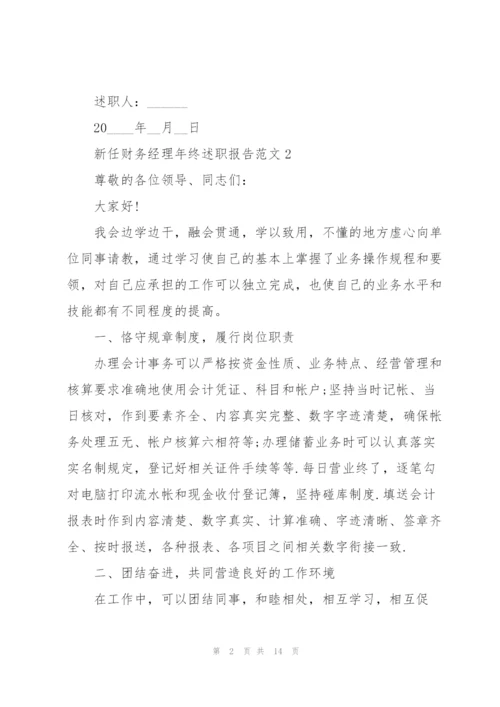 述职人：______

20____年__月__日

新任财务经理年终述职报告范文 2

尊敬的各位领导、同志们：

大家好！

我会边学边干，融会贯通，学以致用，不懂的地方虚心向单位同事请教，通过学习使自己的基本上掌握了业务操作规程和要领，对自己应承担的工作可以独立完成，也使自己的业务水平和技能都有不同程度的提高。

一、恪守规章制度，履行岗位职责

办理会计事务可以严格按资金性质、业务特点、经营管理和核算要求准确地使用会计凭证、科目和帐户;坚持当时记帐、当日核对，作到要素齐全、内容真实完整、数字字迹清楚，确保帐务处理五无、帐户核算六相符等;办理储蓄业务时可以认真落实实名制规定，登记好相关证件手续等等.每日营业终了，逐笔勾对电脑打印流水帐和现金收付登记簿，坚持碰库制度.填送会计报表时作到内容清楚、数字真实、计算准确、字迹清晰、签章齐全、按时报送，各种报表、各项目之间相关数字衔接一致.

二、团结奋进，共同营造良好的工作环境

在工作中，可以团结同事，和睦相处，相互学习，相互促

第 2 页 共 14 页